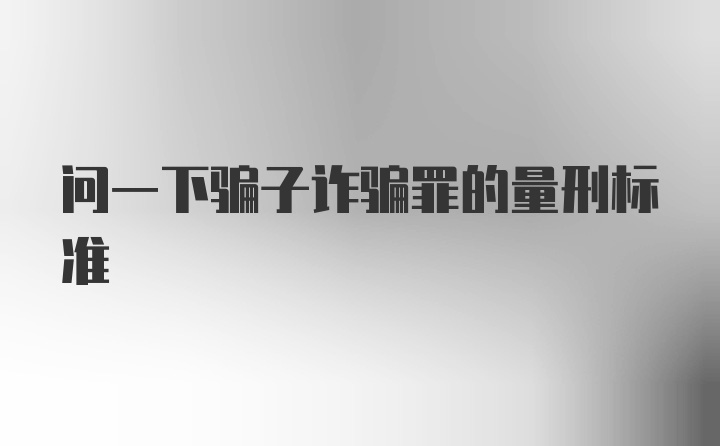 问一下骗子诈骗罪的量刑标准